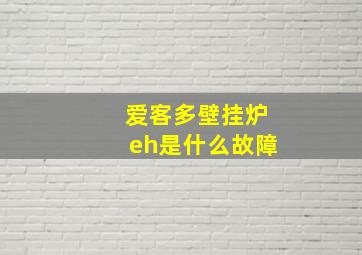 爱客多壁挂炉
eh是什么故障